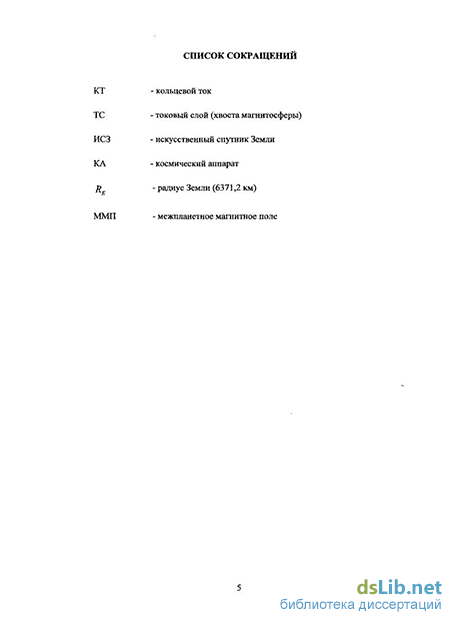 СПИСОК СОКРАЩЕНИЙ

КТ - кольцевой ток

ТС - токовый слой (хвоста магнитосферы)

ИСЗ - искусственный спутник Земли

КА - космический аппарат

$R_E$ - радиус Земли (6371,2 км)

ММП - межпланетное магнитное поле

5

dsLib.net
библиотека диссертаций